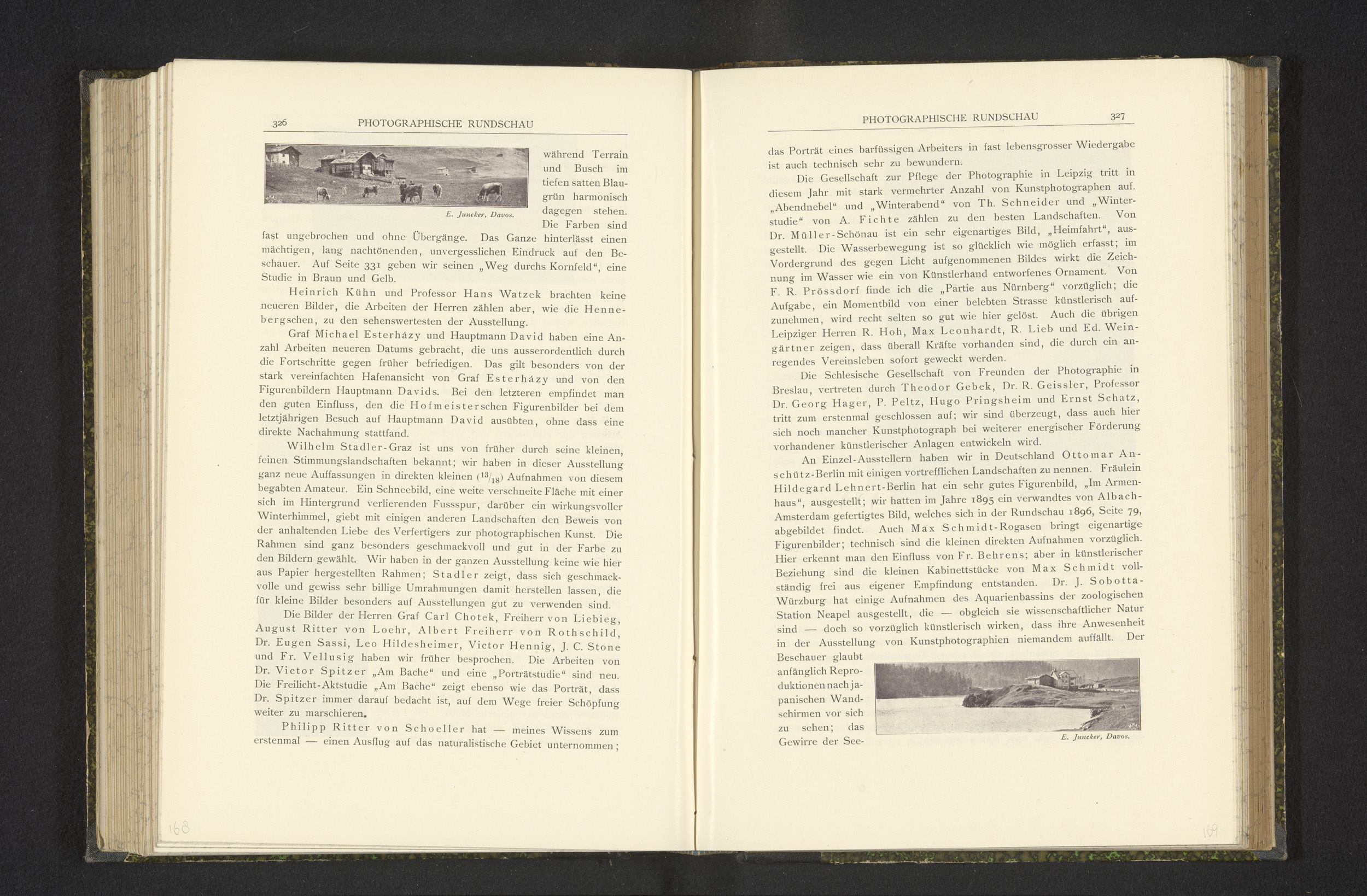 326 PHOTOGRAPHISCHE RUNDSCHAU

E. Juncker, Davos.

während Terrain und Busch im tiefen satten Blaugrün harmonisch dagegen stehen. Die Farben sind fast ungebrochen und ohne Übergänge. Das Ganze hinterlässt einen mächtigen, lang nachtönenden, unvergesslichen Eindruck auf den Beschauer. Auf Seite 331 geben wir seinen „Weg durchs Kornfeld“, eine Studie in Braun und Gelb.

Heinrich Kühn und Professor Hans Watzek brachten keine neueren Bilder, die Arbeiten der Herren zählen aber, wie die Hennebergschen, zu den sehenswertesten der Ausstellung.

Graf Michael Esterházy und Hauptmann David haben eine Anzahl Arbeiten neueren Datums gebracht, die uns ausserordentlich durch die Fortschritte gegen früher befriedigen. Das gilt besonders von der stark vereinfachten Hafenansicht von Graf Esterházy und von den Figurenbildern Hauptmann Davids. Bei den letzteren empfindet man den guten Einfluss, den die Hofmeisterschen Figurenbilder bei dem letztjährigen Besuch auf Hauptmann David ausübten, ohne dass eine direkte Nachahmung stattfand.

Wilhelm Stadler-Graz ist uns von früher durch seine kleinen, feinen Stimmungslandschaften bekannt; wir haben in dieser Ausstellung ganz neue Auffassungen in direkten kleinen ($^{13}/_{18}$) Aufnahmen von diesem begabten Amateur. Ein Schneebild, eine weite verschneite Fläche mit einer sich im Hintergrund verlierenden Fussspur, darüber ein wirkungsvoller Winterhimmel, giebt mit einigen anderen Landschaften den Beweis von der anhaltenden Liebe des Verfertigers zur photographischen Kunst. Die Rahmen sind ganz besonders geschmackvoll und gut in der Farbe zu den Bildern gewählt. Wir haben in der ganzen Ausstellung keine wie hier aus Papier hergestellten Rahmen; Stadler zeigt, dass sich geschmackvolle und gewiss sehr billige Umrahmungen damit herstellen lassen, die für kleine Bilder besonders auf Ausstellungen gut zu verwenden sind.

Die Bilder der Herren Graf Carl Chotek, Freiherr von Liebieg, August Ritter von Loehr, Albert Freiherr von Rothschild, Dr. Eugen Sassi, Leo Hildesheimer, Victor Hennig, J. C. Stone und Fr. Vellusig haben wir früher besprochen. Die Arbeiten von Dr. Victor Spitzer „Am Bache“ und eine „Porträtstudie“ sind neu. Die Freilicht-Aktstudie „Am Bache“ zeigt ebenso wie das Porträt, dass Dr. Spitzer immer darauf bedacht ist, auf dem Wege freier Schöpfung weiter zu marschieren.

Philipp Ritter von Schoeller hat — meines Wissens zum erstenmal — einen Ausflug auf das naturalistische Gebiet unternommen;

168

PHOTOGRAPHISCHE RUNDSCHAU 327

das Porträt eines barfüssigen Arbeiters in fast lebensgrosser Wiedergabe ist auch technisch sehr zu bewundern.

Die Gesellschaft zur Pflege der Photographie in Leipzig tritt in diesem Jahr mit stark vermehrter Anzahl von Kunstphotographen auf. „Abendnebel“ und „Winterabend“ von Th. Schneider und „Winterstudie“ von A. Fichte zählen zu den besten Landschaften. Von Dr. Müller-Schönau ist ein sehr eigenartiges Bild, „Heimfahrt“, ausgestellt. Die Wasserbewegung ist so glücklich wie möglich erfasst; im Vordergrund des gegen Licht aufgenommenen Bildes wirkt die Zeichnung im Wasser wie ein von Künstlerhand entworfenes Ornament. Von F. R. Prössdorf finde ich die „Partie aus Nürnberg“ vorzüglich; die Aufgabe, ein Momentbild von einer belebten Strasse künstlerisch aufzunehmen, wird recht selten so gut wie hier gelöst. Auch die übrigen Leipziger Herren R. Hoh, Max Leonhardt, R. Lieb und Ed. Weingärtner zeigen, dass überall Kräfte vorhanden sind, die durch ein anregendes Vereinsleben sofort geweckt werden.

Die Schlesische Gesellschaft von Freunden der Photographie in Breslau, vertreten durch Theodor Gebek, Dr. R. Geissler, Professor Dr. Georg Hager, P. Peltz, Hugo Pringsheim und Ernst Schatz, tritt zum erstenmal geschlossen auf; wir sind überzeugt, dass auch hier sich noch mancher Kunstphotograph bei weiterer energischer Förderung vorhandener künstlerischer Anlagen entwickeln wird.

An Einzel-Ausstellern haben wir in Deutschland Ottomar Anschütz-Berlin mit einigen vortrefflichen Landschaften zu nennen. Fräulein Hildegard Lehnert-Berlin hat ein sehr gutes Figurenbild, „Im Armenhaus“, ausgestellt; wir hatten im Jahre 1895 ein verwandtes von Albach-Amsterdam gefertigtes Bild, welches sich in der Rundschau 1896, Seite 79, abgebildet findet. Auch Max Schmidt-Rogasen bringt eigenartige Figurenbilder; technisch sind die kleinen direkten Aufnahmen vorzüglich. Hier erkennt man den Einfluss von Fr. Behrens; aber in künstlerischer Beziehung sind die kleinen Kabinettstücke von Max Schmidt vollständig frei aus eigener Empfindung entstanden. Dr. J. Sobotta-Würzburg hat einige Aufnahmen des Aquarienbassins der zoologischen Station Neapel ausgestellt, die — obgleich sie wissenschaftlicher Natur sind — doch so vorzüglich künstlerisch wirken, dass ihre Anwesenheit in der Ausstellung von Kunstphotographien niemandem auffällt. Der Beschauer glaubt anfänglich Reproduktionen nach japanischen Wandschirmen vor sich zu sehen; das Gewirre der See-

E. Juncker, Davos.

169